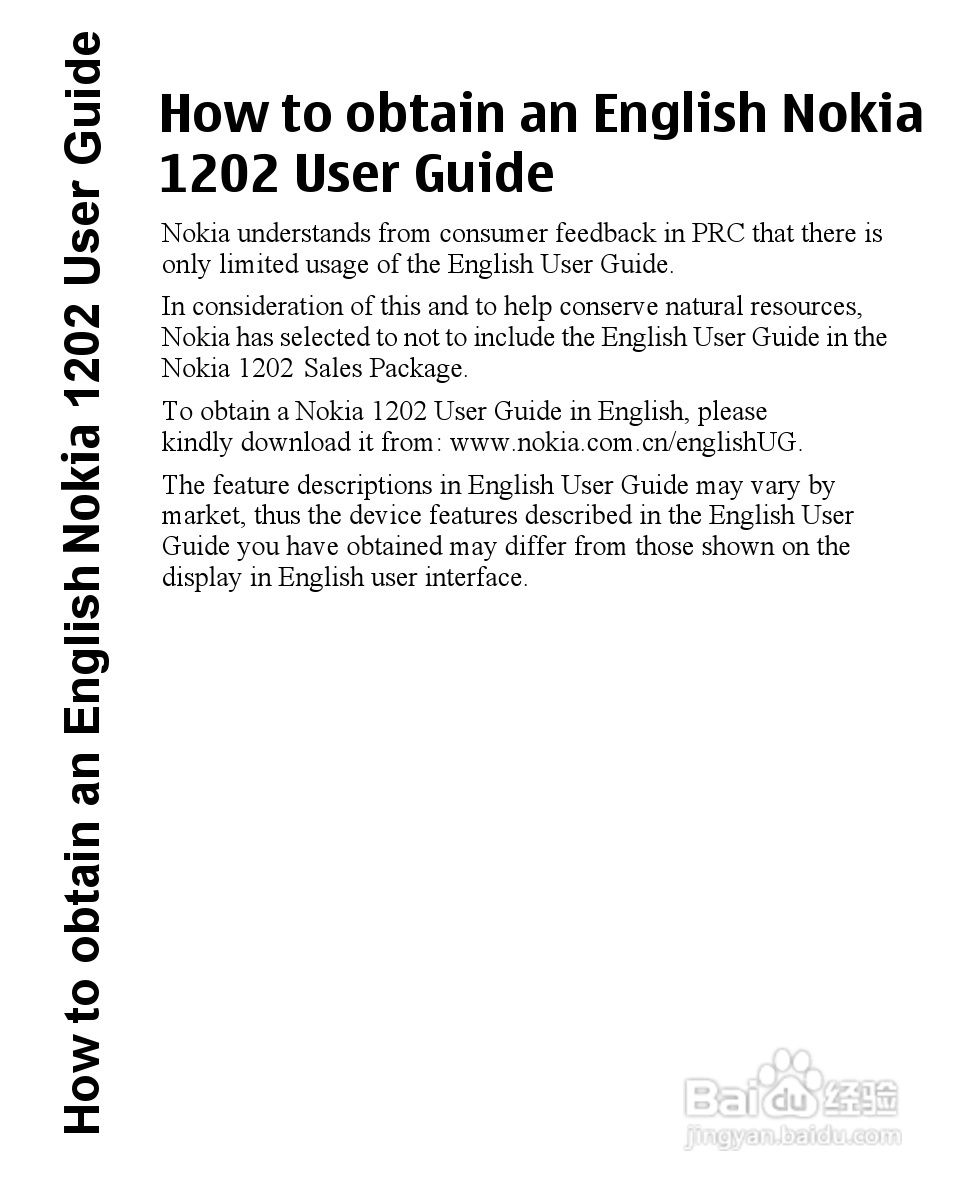 How to obtain an English Nokia 1202 User Guide

How to obtain an English Nokia 1202 User Guide

Nokia understands from consumer feedback in PRC that there is only limited usage of the English User Guide.

In consideration of this and to help conserve natural resources, Nokia has selected to not to include the English User Guide in the Nokia 1202 Sales Package.

To obtain a Nokia 1202 User Guide in English, please kindly download it from: www.nokia.com.cn/englishUG.

The feature descriptions in English User Guide may vary by market, thus the device features described in the English User Guide you have obtained may differ from those shown on the display in English user interface.

Baidu 经验
jingyan.baidu.com